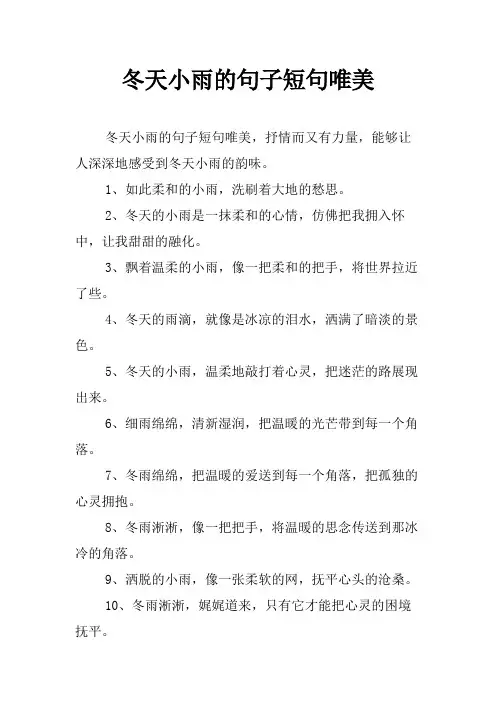 冬天小雨的句子短句唯美

冬天小雨的句子短句唯美，抒情而又有力量，能够让人深深地感受到冬天小雨的韵味。

1、如此柔和的小雨，洗刷着大地的愁思。

2、冬天的小雨是一抹柔和的心情，仿佛把我拥入怀中，让我甜甜的融化。

3、飘着温柔的小雨，像一把柔和的把手，将世界拉近了些。

4、冬天的雨滴，就像是冰凉的泪水，洒满了暗淡的景色。

5、冬天的小雨，温柔地敲打着心灵，把迷茫的路展现出来。

6、细雨绵绵，清新湿润，把温暖的光芒带到每一个角落。

7、冬雨绵绵，把温暖的爱送到每一个角落，把孤独的心灵拥抱。

8、冬雨淅淅，像一把把手，将温暖的思念传送到那冰冷的角落。

9、洒脱的小雨，像一张柔软的网，抚平心头的沧桑。

10、冬雨淅淅，娓娓道来，只有它才能把心灵的困境抚平。